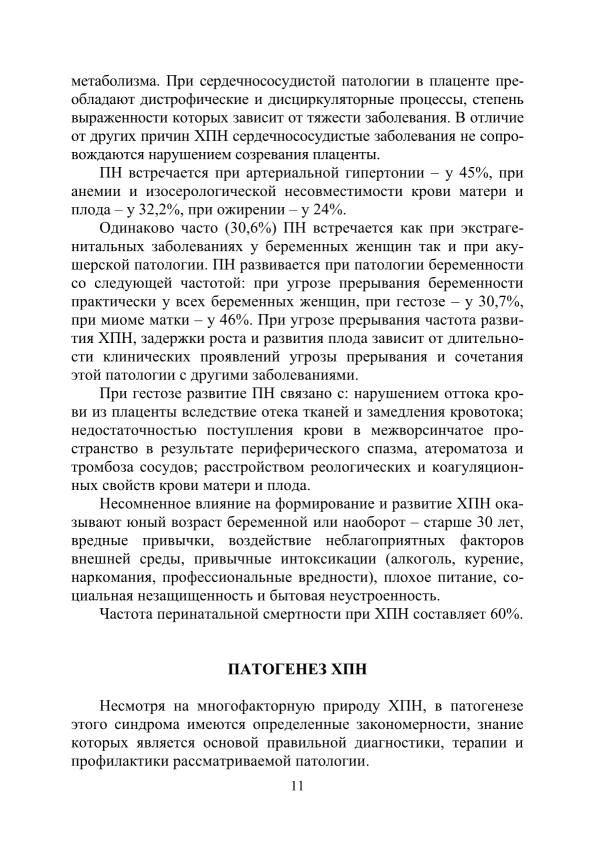 метаболизма. При сердечнососудистой патологии в плаценте преобладают дистрофические и дисциркуляторные процессы, степень выраженности которых зависит от тяжести заболевания. В отличие от других причин ХПН сердечнососудистые заболевания не сопровождаются нарушением созревания плаценты.

ПН встречается при артериальной гипертонии – у 45%, при анемии и изосерологической несовместимости крови матери и плода – у 32,2%, при ожирении – у 24%.

Одинаково часто (30,6%) ПН встречается как при экстрагенитальных заболеваниях у беременных женщин так и при акушерской патологии. ПН развивается при патологии беременности со следующей частотой: при угрозе прерывания беременности практически у всех беременных женщин, при гестозе – у 30,7%, при миоме матки – у 46%. При угрозе прерывания частота развития ХПН, задержки роста и развития плода зависит от длительности клинических проявлений угрозы прерывания и сочетания этой патологии с другими заболеваниями.

При гестозе развитие ПН связано с: нарушением оттока крови из плаценты вследствие отека тканей и замедления кровотока; недостаточностью поступления крови в межворсинчатое пространство в результате периферического спазма, атероматоза и тромбоза сосудов; расстройством реологических и коагуляционных свойств крови матери и плода.

Несомненное влияние на формирование и развитие ХПН оказывают юный возраст беременной или наоборот – старше 30 лет, вредные привычки, воздействие неблагоприятных факторов внешней среды, привычные интоксикации (алкоголь, курение, наркомания, профессиональные вредности), плохое питание, социальная незащищенность и бытовая неустроенность.

Частота перинатальной смертности при ХПН составляет 60%.

ПАТОГЕНЕЗ ХПН

Несмотря на многофакторную природу ХПН, в патогенезе этого синдрома имеются определенные закономерности, знание которых является основой правильной диагностики, терапии и профилактики рассматриваемой патологии.

11